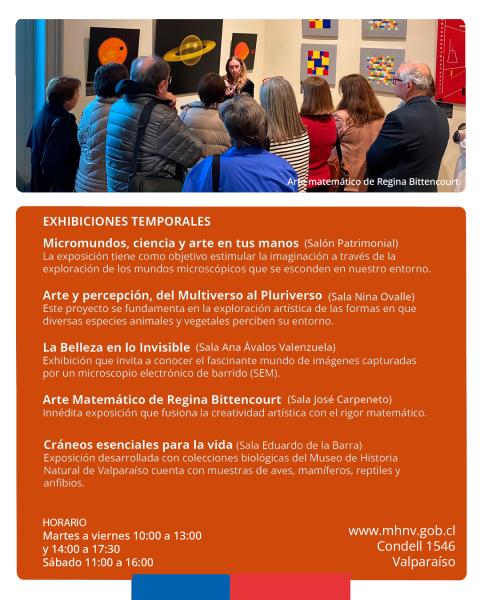 Arte matemático de Regina Bittencourt

EXHIBICIONES TEMPORALES

Micromundos, ciencia y arte en tus manos (Salón Patrimonial)
La exposición tiene como objetivo estimular la imaginación a través de la exploración de los mundos microscópicos que se esconden en nuestro entorno.

Arte y percepción, del Multiverso al Pluriverso (Sala Nina Ovalle)
Este proyecto se fundamenta en la exploración artística de las formas en que diversas especies animales y vegetales perciben su entorno.

La Belleza en lo Invisible (Sala Ana Ávalos Valenzuela)
Exhibición que invita a conocer el fascinante mundo de imágenes capturadas por un microscopio electrónico de barrido (SEM).

Arte Matemático de Regina Bittencourt (Sala José Carpeneto)
Innédita exposición que fusiona la creatividad artística con el rigor matemático.

Cráneos esenciales para la vida (Sala Eduardo de la Barra)
Exposición desarrollada con colecciones biológicas del Museo de Historia Natural de Valparaíso cuenta con muestras de aves, mamíferos, reptiles y anfibios.

HORARIO
Martes a viernes 10:00 a 13:00
y 14:00 a 17:30
Sábado 11:00 a 16:00

www.mhnv.gob.cl
Condell 1546
Valparaíso